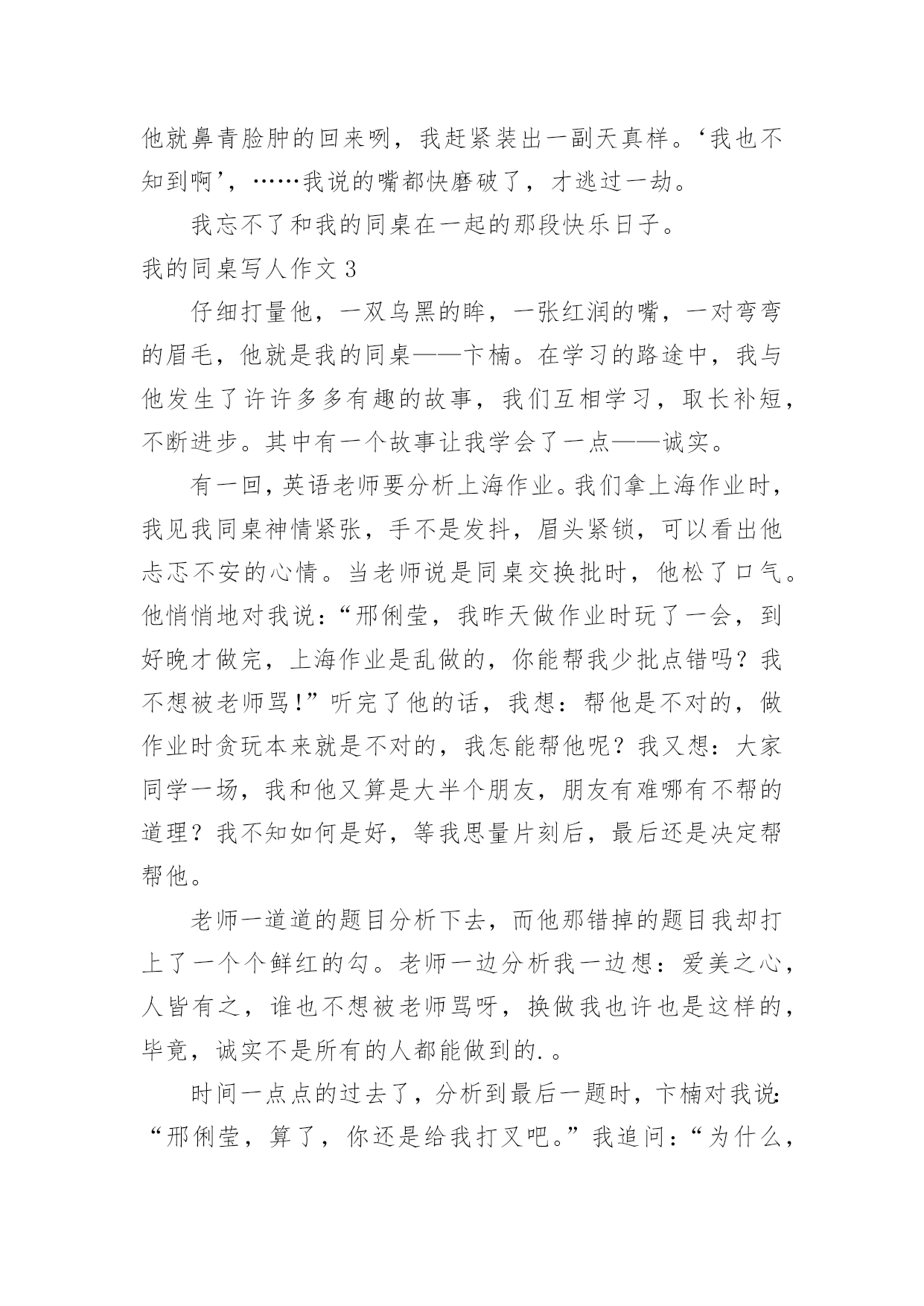 他就鼻青脸肿的回来咧，我赶紧装出一副天真样。‘我也不知到啊’，……我说的嘴都快磨破了，才逃过一劫。

我忘不了和我的同桌在一起的那段快乐日子。

我的同桌写人作文 3

仔细打量他，一双乌黑的眸，一张红润的嘴，一对弯弯的眉毛，他就是我的同桌——卞楠。在学习的路途中，我与他发生了许许多多有趣的故事，我们互相学习，取长补短，不断进步。其中有一个故事让我学会了一点——诚实。

有一回，英语老师要分析上海作业。我们拿上海作业时，我见我同桌神情紧张，手不是发抖，眉头紧锁，可以看出他忐忑不安的心情。当老师说是同桌交换批时，他松了口气。他悄悄地对我说：“邢俐莹，我昨天做作业时玩了一会，到好晚才做完，上海作业是乱做的，你能帮我少批点错吗？我不想被老师骂！”听完了他的话，我想：帮他是不对的，做作业时贪玩本来就是不对的，我怎能帮他呢？我又想：大家同学一场，我和他又算是大半个朋友，朋友有难哪有不帮的道理？我不知如何是好，等我思量片刻后，最后还是决定帮帮他。

老师一道道的题目分析下去，而他那错掉的题目我却打上了一个个鲜红的勾。老师一边分析我一边想：爱美之心，人皆有之，谁也不想被老师骂呀，换做我也许也是这样的，毕竟，诚实不是所有的人都能做到的. 。

时间一点点的过去了，分析到最后一题时，卞楠对我说：“邢俐莹，算了，你还是给我打叉吧。”我追问：“为什么，